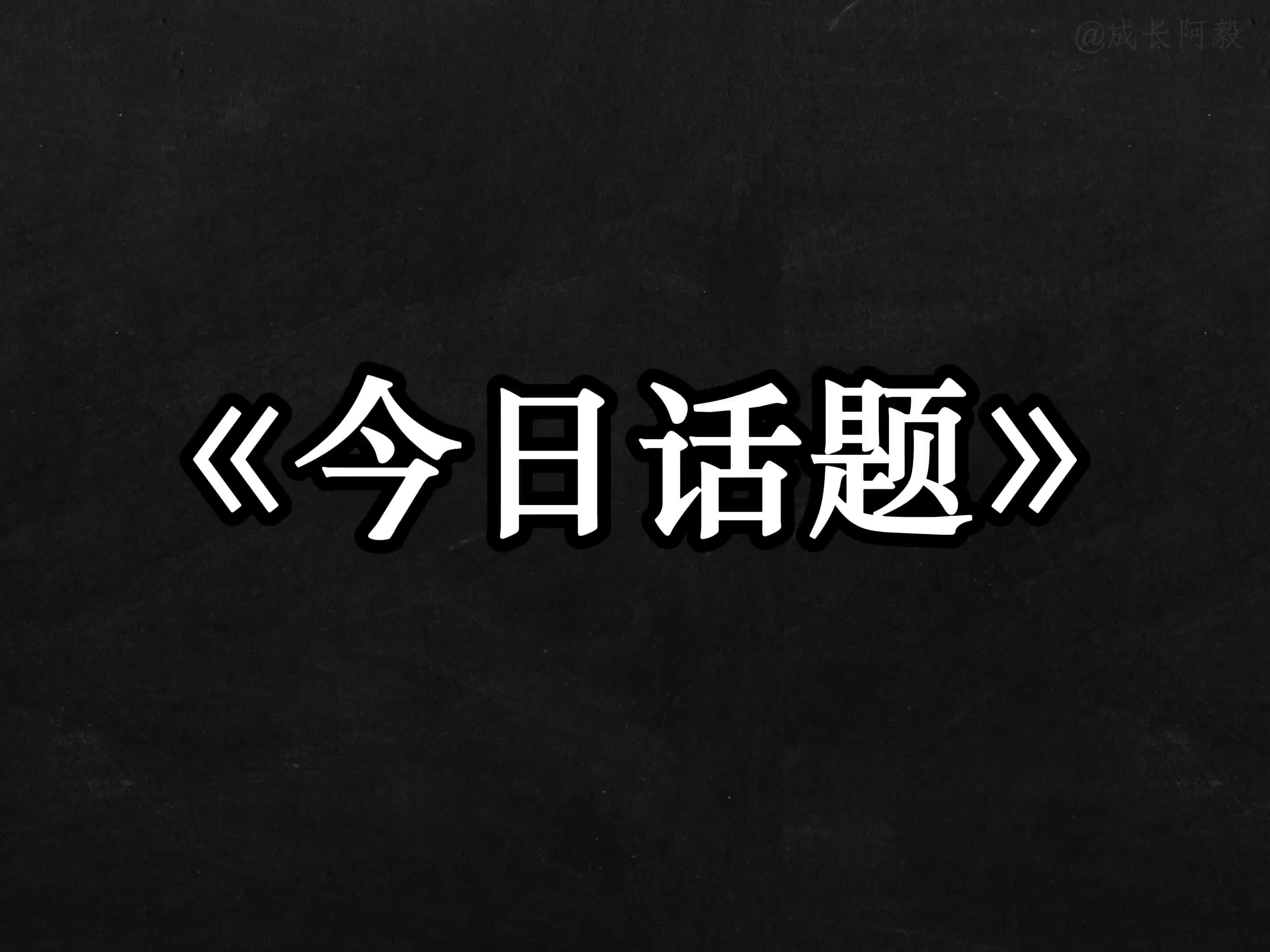 @成长阿毅

《今日话题》